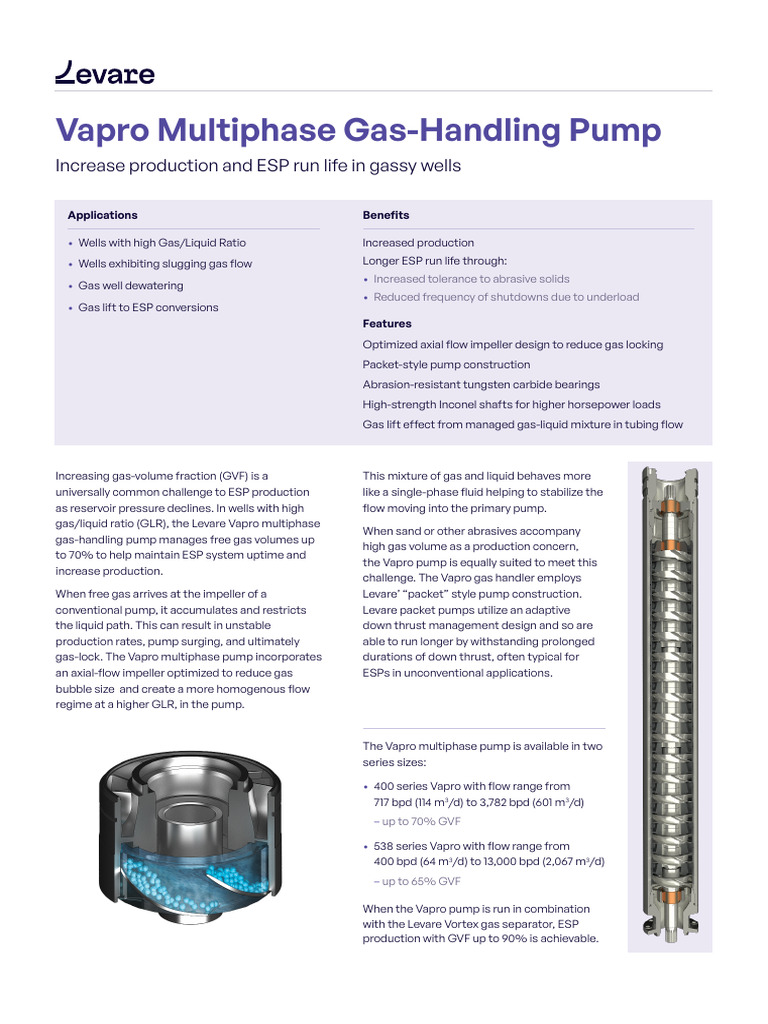 Levare

Vapro Multiphase Gas-Handling Pump

Increase production and ESP run life in gassy wells

Applications

• Wells with high Gas/Liquid Ratio
• Wells exhibiting slugging gas flow
• Gas well dewatering
• Gas lift to ESP conversions

Benefits

Increased production
Longer ESP run life through:
• Increased tolerance to abrasive solids
• Reduced frequency of shutdowns due to underload

Features

Optimized axial flow impeller design to reduce gas locking
Packet-style pump construction
Abrasion-resistant tungsten carbide bearings
High-strength Inconel shafts for higher horsepower loads
Gas lift effect from managed gas-liquid mixture in tubing flow

Increasing gas-volume fraction (GVF) is a universally common challenge to ESP production as reservoir pressure declines. In wells with high gas/liquid ratio (GLR), the Levare Vapro multiphase gas-handling pump manages free gas volumes up to 70% to help maintain ESP system uptime and increase production.

When free gas arrives at the impeller of a conventional pump, it accumulates and restricts the liquid path. This can result in unstable production rates, pump surging, and ultimately gas-lock. The Vapro multiphase pump incorporates an axial-flow impeller optimized to reduce gas bubble size and create a more homogenous flow regime at a higher GLR, in the pump.

This mixture of gas and liquid behaves more like a single-phase fluid helping to stabilize the flow moving into the primary pump.

When sand or other abrasives accompany high gas volume as a production concern, the Vapro pump is equally suited to meet this challenge. The Vapro gas handler employs Levare' "packet" style pump construction. Levare packet pumps utilize an adaptive down thrust management design and so are able to run longer by withstanding prolonged durations of down thrust, often typical for ESPs in unconventional applications.

The Vapro multiphase pump is available in two series sizes:

• 400 series Vapro with flow range from 717 bpd (114 m$^3$/d) to 3,782 bpd (601 m$^3$/d)
– up to 70% GVF

• 538 series Vapro with flow range from 400 bpd (64 m$^3$/d) to 13,000 bpd (2,067 m$^3$/d)
– up to 65% GVF

When the Vapro pump is run in combination with the Levare Vortex gas separator, ESP production with GVF up to 90% is achievable.